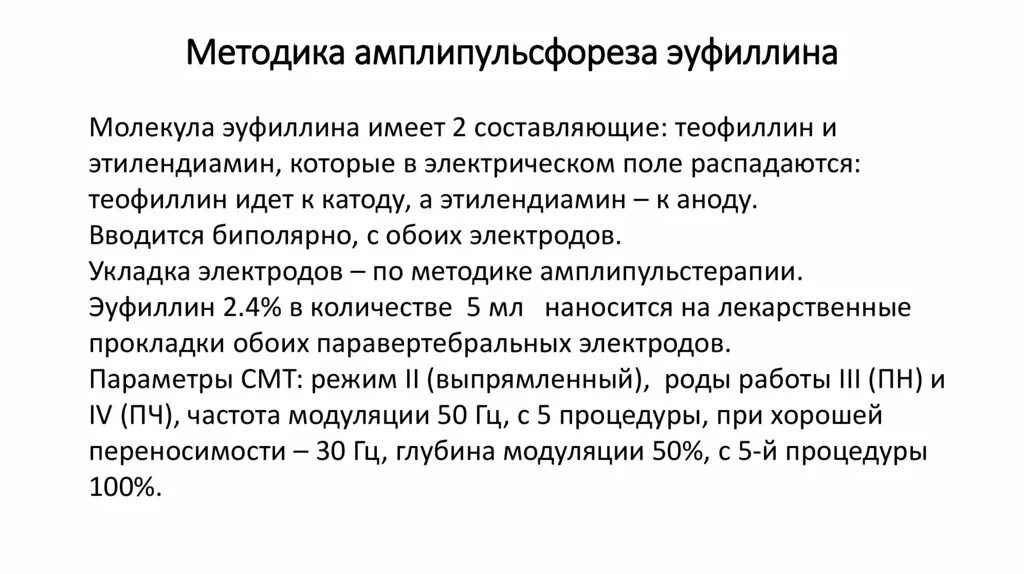 Методика амплипульсфореза эуфиллина

Молекула эуфиллина имеет 2 составляющие: теофиллин и этилендиамин, которые в электрическом поле распадаются: теофиллин идет к катоду, а этилендиамин – к аноду.
Вводится биполярно, с обоих электродов.
Укладка электродов – по методике амплипульстерапии.
Эуфиллин 2.4% в количестве 5 мл наносится на лекарственные прокладки обоих паравертебральных электродов.
Параметры СМТ: режим II (выпрямленный), роды работы III (ПН) и IV (ПЧ), частота модуляции 50 Гц, с 5 процедуры, при хорошей переносимости – 30 Гц, глубина модуляции 50%, с 5-й процедуры 100%.